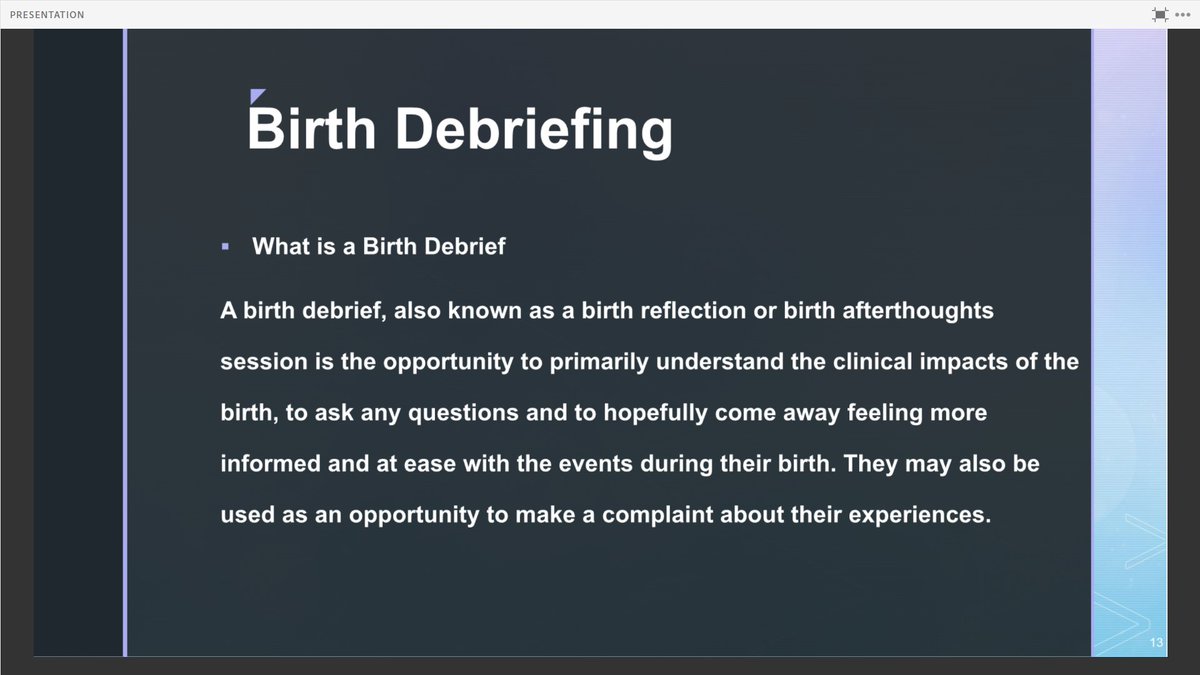 PRESENTATION

Birth Debriefing

▪ What is a Birth Debrief

A birth debrief, also known as a birth reflection or birth afterthoughts session is the opportunity to primarily understand the clinical impacts of the birth, to ask any questions and to hopefully come away feeling more informed and at ease with the events during their birth. They may also be used as an opportunity to make a complaint about their experiences.

13